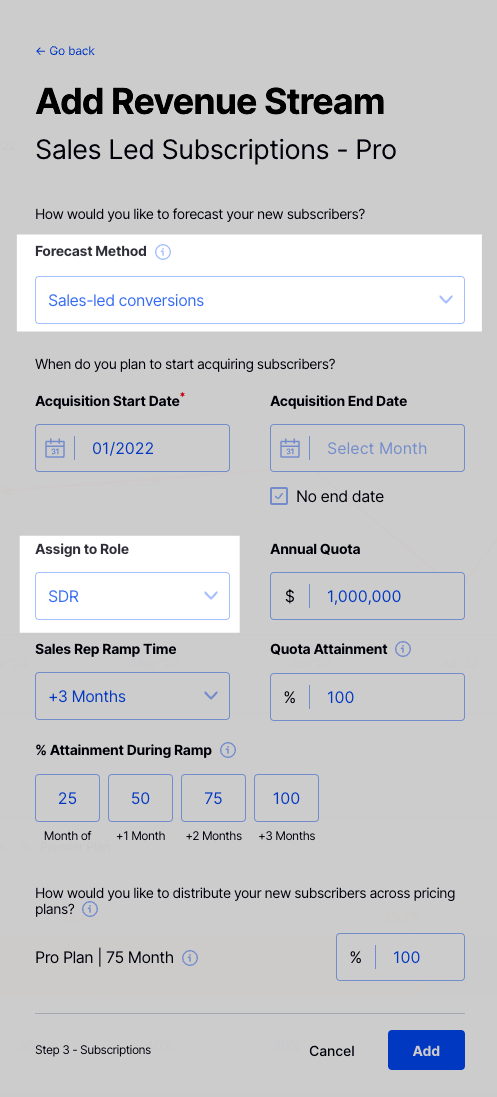 ← Go back

Add Revenue Stream

Sales Led Subscriptions - Pro

How would you like to forecast your new subscribers?

Forecast Method

Sales-led conversions

When do you plan to start acquiring subscribers?

Acquisition Start Date*

01/2022

Acquisition End Date

Select Month

No end date

Assign to Role

SDR

Annual Quota

$ 1,000,000

Sales Rep Ramp Time

+3 Months

Quota Attainment

% 100

% Attainment During Ramp

25 Month of

50 +1 Month

75 +2 Months

100 +3 Months

How would you like to distribute your new subscribers across pricing plans?

Pro Plan | 75 Month

% 100

Step 3 - Subscriptions

Cancel

Add